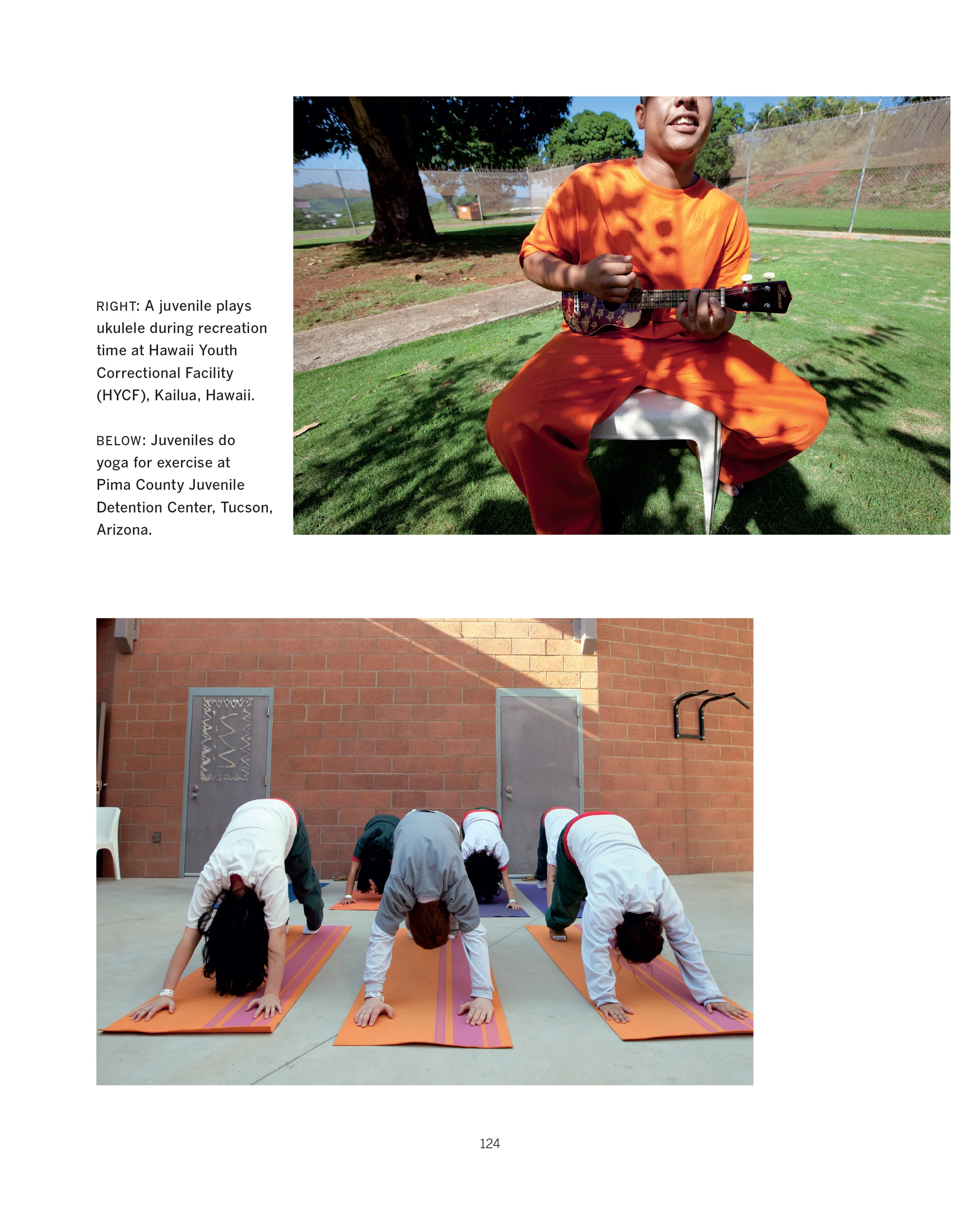 RIGHT: A juvenile plays ukulele during recreation time at Hawaii Youth Correctional Facility (HYCF), Kailua, Hawaii.

BELOW: Juveniles do yoga for exercise at Pima County Juvenile Detention Center, Tucson, Arizona.

124